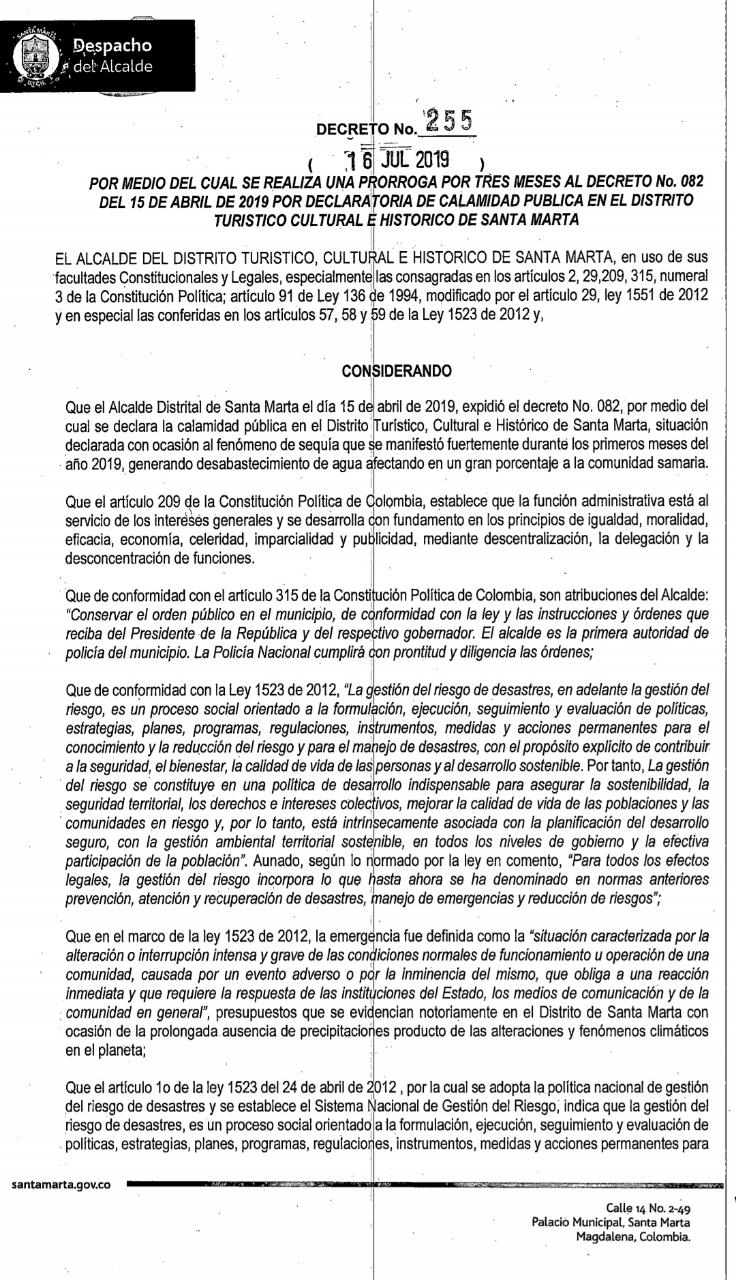 Despacho del Alcalde

DECRETO No. 255

( 16 JUL 2019 )

POR MEDIO DEL CUAL SE REALIZA UNA PRORROGA POR TRES MESES AL DECRETO No. 082 DEL 15 DE ABRIL DE 2019 POR DECLARATORIA DE CALAMIDAD PUBLICA EN EL DISTRITO TURISTICO CULTURAL E HISTORICO DE SANTA MARTA

EL ALCALDE DEL DISTRITO TURISTICO, CULTURAL E HISTORICO DE SANTA MARTA, en uso de sus facultades Constitucionales y Legales, especialmente las consagradas en los artículos 2, 29,209, 315, numeral 3 de la Constitución Política; artículo 91 de Ley 136 de 1994, modificado por el artículo 29, ley 1551 de 2012 y en especial las conferidas en los artículos 57, 58 y 59 de la Ley 1523 de 2012 y,

CONSIDERANDO

Que el Alcalde Distrital de Santa Marta el día 15 de abril de 2019, expidió el decreto No. 082, por medio del cual se declara la calamidad pública en el Distrito Turístico, Cultural e Histórico de Santa Marta, situación declarada con ocasión al fenómeno de sequía que se manifestó fuertemente durante los primeros meses del año 2019, generando desabastecimiento de agua afectando en un gran porcentaje a la comunidad samaria.

Que el artículo 209 de la Constitución Política de Colombia, establece que la función administrativa está al servicio de los intereses generales y se desarrolla con fundamento en los principios de igualdad, moralidad, eficacia, economía, celeridad, imparcialidad y publicidad, mediante descentralización, la delegación y la desconcentración de funciones.

Que de conformidad con el artículo 315 de la Constitución Política de Colombia, son atribuciones del Alcalde: "Conservar el orden público en el municipio, de conformidad con la ley y las instrucciones y órdenes que reciba del Presidente de la República y del respectivo gobernador. El alcalde es la primera autoridad de policía del municipio. La Policía Nacional cumplirá con prontitud y diligencia las órdenes;

Que de conformidad con la Ley 1523 de 2012, "La gestión del riesgo de desastres, en adelante la gestión del riesgo, es un proceso social orientado a la formulación, ejecución, seguimiento y evaluación de políticas, estrategias, planes, programas, regulaciones, instrumentos, medidas y acciones permanentes para el conocimiento y la reducción del riesgo y para el manejo de desastres, con el propósito explícito de contribuir a la seguridad, el bienestar, la calidad de vida de las personas y al desarrollo sostenible. Por tanto, La gestión del riesgo se constituye en una política de desarrollo indispensable para asegurar la sostenibilidad, la seguridad territorial, los derechos e intereses colectivos, mejorar la calidad de vida de las poblaciones y las comunidades en riesgo y, por lo tanto, está intrínsecamente asociada con la planificación del desarrollo seguro, con la gestión ambiental territorial sostenible, en todos los niveles de gobierno y la efectiva participación de la población". Aunado, según lo normado por la ley en comento, "Para todos los efectos legales, la gestión del riesgo incorpora lo que hasta ahora se ha denominado en normas anteriores prevención, atención y recuperación de desastres, manejo de emergencias y reducción de riesgos";

Que en el marco de la ley 1523 de 2012, la emergencia fue definida como la "situación caracterizada por la alteración o interrupción intensa y grave de las condiciones normales de funcionamiento u operación de una comunidad, causada por un evento adverso o por la inminencia del mismo, que obliga a una reacción inmediata y que requiere la respuesta de las instituciones del Estado, los medios de comunicación y de la comunidad en general", presupuestos que se evidencian notoriamente en el Distrito de Santa Marta con ocasión de la prolongada ausencia de precipitaciones producto de las alteraciones y fenómenos climáticos en el planeta;

Que el artículo 1o de la ley 1523 del 24 de abril de 2012 , por la cual se adopta la política nacional de gestión del riesgo de desastres y se establece el Sistema Nacional de Gestión del Riesgo, indica que la gestión del riesgo de desastres, es un proceso social orientado a la formulación, ejecución, seguimiento y evaluación de políticas, estrategias, planes, programas, regulaciones, instrumentos, medidas y acciones permanentes para

santamarta.gov.co

Calle 14 No. 2-49
Palacio Municipal, Santa Marta
Magdalena, Colombia.